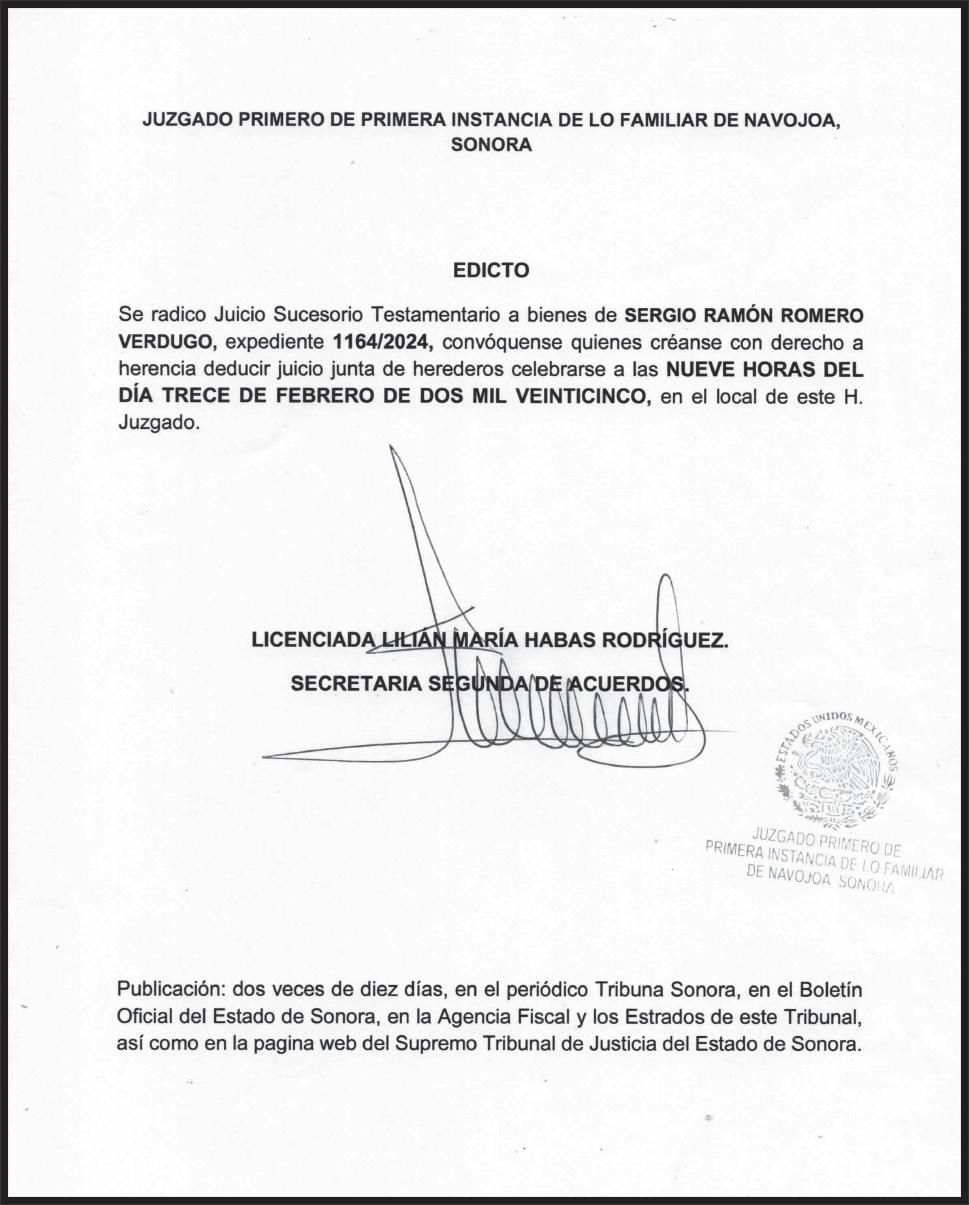 JUZGADO PRIMERO DE PRIMERA INSTANCIA DE LO FAMILIAR DE NAVOJOA, SONORA

EDICTO

Se radico Juicio Sucesorio Testamentario a bienes de SERGIO RAMÓN ROMERO VERDUGO, expediente 1164/2024, convóquense quienes créanse con derecho a herencia deducir juicio junta de herederos celebrarse a las NUEVE HORAS DEL DÍA TRECE DE FEBRERO DE DOS MIL VEINTICINCO, en el local de este H. Juzgado.

LICENCIADA LILIÁN MARÍA HABAS RODRÍGUEZ.
SECRETARIA SEGUNDA DE ACUERDOS.

ESTADOS UNIDOS MEXICANOS
JUZGADO PRIMERO DE PRIMERA INSTANCIA DE LO FAMILIAR DE NAVOJOA SONORA

Publicación: dos veces de diez días, en el periódico Tribuna Sonora, en el Boletín Oficial del Estado de Sonora, en la Agencia Fiscal y los Estrados de este Tribunal, así como en la pagina web del Supremo Tribunal de Justicia del Estado de Sonora.